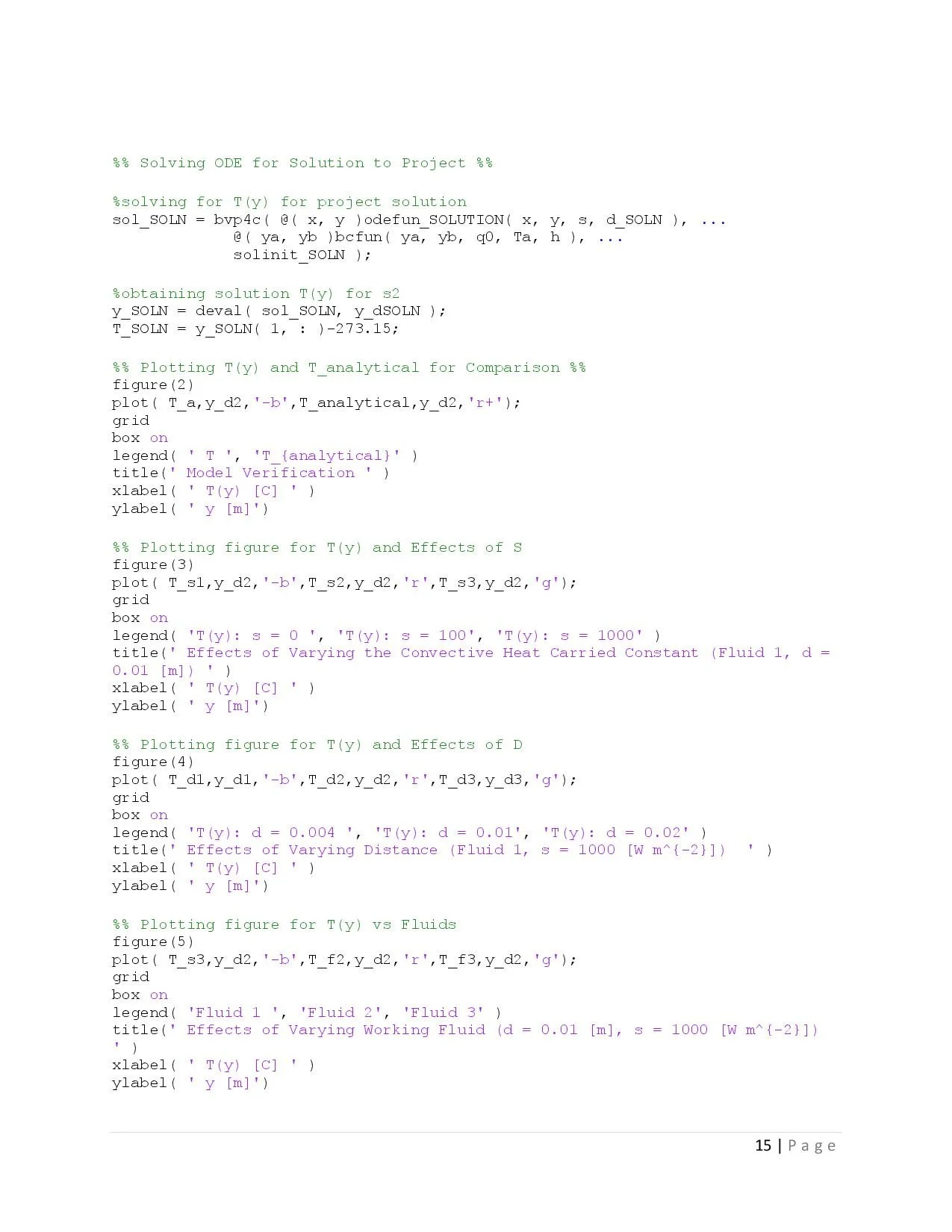 %% Solving ODE for Solution to Project %%

%solving for T(y) for project solution
sol_SOLN = bvp4c( @( x, y )odefun_SOLUTION( x, y, s, d_SOLN ), ...
            @( ya, yb )bcfun( ya, yb, q0, Ta, h ), ...
            solinit_SOLN );

%obtaining solution T(y) for s2
y_SOLN = deval( sol_SOLN, y_dSOLN );
T_SOLN = y_SOLN( 1, : )-273.15;

%% Plotting T(y) and T_analytical for Comparison %%
figure(2)
plot( T_a,y_d2,'-b',T_analytical,y_d2,'r+');
grid
box on
legend( ' T ', 'T_{analytical}' )
title(' Model Verification ' )
xlabel( ' T(y) [C] ' )
ylabel( ' y [m]')

%% Plotting figure for T(y) and Effects of S
figure(3)
plot( T_s1,y_d2,'-b',T_s2,y_d2,'r',T_s3,y_d2,'g');
grid
box on
legend( 'T(y): s = 0 ', 'T(y): s = 100', 'T(y): s = 1000' )
title(' Effects of Varying the Convective Heat Carried Constant (Fluid 1, d = 0.01 [m]) ' )
xlabel( ' T(y) [C] ' )
ylabel( ' y [m]')

%% Plotting figure for T(y) and Effects of D
figure(4)
plot( T_d1,y_d1,'-b',T_d2,y_d2,'r',T_d3,y_d3,'g');
grid
box on
legend( 'T(y): d = 0.004 ', 'T(y): d = 0.01', 'T(y): d = 0.02' )
title(' Effects of Varying Distance (Fluid 1, s = 1000 [W m^{-2}])  ' )
xlabel( ' T(y) [C] ' )
ylabel( ' y [m]')

%% Plotting figure for T(y) vs Fluids
figure(5)
plot( T_s3,y_d2,'-b',T_f2,y_d2,'r',T_f3,y_d2,'g');
grid
box on
legend( 'Fluid 1 ', 'Fluid 2', 'Fluid 3' )
title(' Effects of Varying Working Fluid (d = 0.01 [m], s = 1000 [W m^{-2}]) ' )
xlabel( ' T(y) [C] ' )
ylabel( ' y [m]')

15 | Page